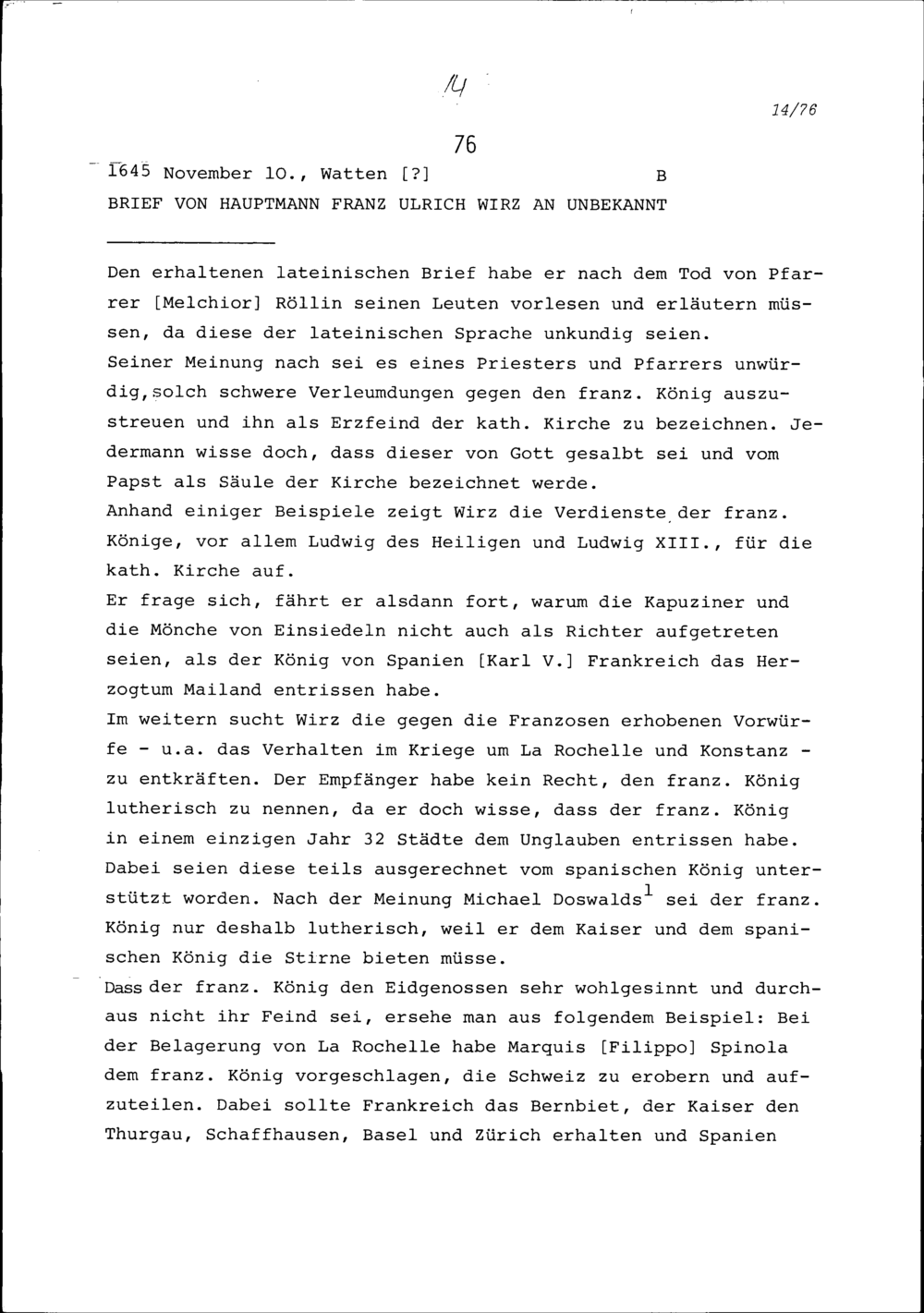 14

14/76

76

1645 November 10., Watten [?] B

BRIEF VON HAUPTMANN FRANZ ULRICH WIRZ AN UNBEKANNT

Den erhaltenen lateinischen Brief habe er nach dem Tod von Pfarrer [Melchior] Röllin seinen Leuten vorlesen und erläutern müssen, da diese der lateinischen Sprache unkundig seien.
Seiner Meinung nach sei es eines Priesters und Pfarrers unwürdig, solch schwere Verleumdungen gegen den franz. König auszustreuen und ihn als Erzfeind der kath. Kirche zu bezeichnen. Jedermann wisse doch, dass dieser von Gott gesalbt sei und vom Papst als Säule der Kirche bezeichnet werde.
Anhand einiger Beispiele zeigt Wirz die Verdienste der franz. Könige, vor allem Ludwig des Heiligen und Ludwig XIII., für die kath. Kirche auf.
Er frage sich, fährt er alsdann fort, warum die Kapuziner und die Mönche von Einsiedeln nicht auch als Richter aufgetreten seien, als der König von Spanien [Karl V.] Frankreich das Herzogtum Mailand entrissen habe.
Im weitern sucht Wirz die gegen die Franzosen erhobenen Vorwürfe - u.a. das Verhalten im Kriege um La Rochelle und Konstanz - zu entkräften. Der Empfänger habe kein Recht, den franz. König lutherisch zu nennen, da er doch wisse, dass der franz. König in einem einzigen Jahr 32 Städte dem Unglauben entrissen habe. Dabei seien diese teils ausgerechnet vom spanischen König unterstützt worden. Nach der Meinung Michael Doswalds$^1$ sei der franz. König nur deshalb lutherisch, weil er dem Kaiser und dem spanischen König die Stirne bieten müsse.
Dass der franz. König den Eidgenossen sehr wohlgesinnt und durchaus nicht ihr Feind sei, ersehe man aus folgendem Beispiel: Bei der Belagerung von La Rochelle habe Marquis [Filippo] Spinola dem franz. König vorgeschlagen, die Schweiz zu erobern und aufzuteilen. Dabei sollte Frankreich das Bernbiet, der Kaiser den Thurgau, Schaffhausen, Basel und Zürich erhalten und Spanien